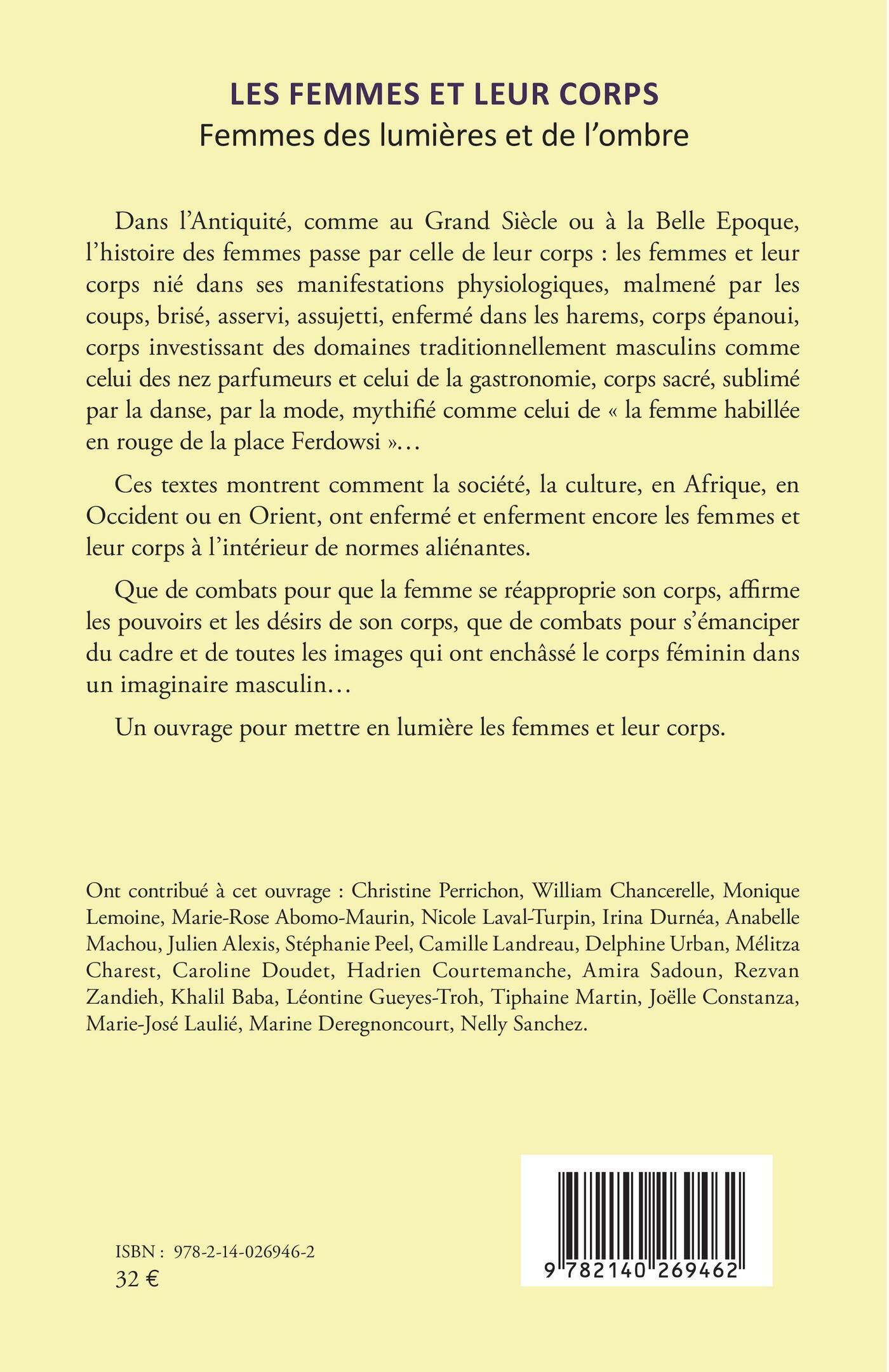 LES FEMMES ET LEUR CORPS
Femmes des lumières et de l'ombre

Dans l'Antiquité, comme au Grand Siècle ou à la Belle Epoque, l'histoire des femmes passe par celle de leur corps : les femmes et leur corps nié dans ses manifestations physiologiques, malmené par les coups, brisé, asservi, assujetti, enfermé dans les harems, corps épanoui, corps investissant des domaines traditionnellement masculins comme celui des nez parfumeurs et celui de la gastronomie, corps sacré, sublimé par la danse, par la mode, mythifié comme celui de « la femme habillée en rouge de la place Ferdowsi »…

Ces textes montrent comment la société, la culture, en Afrique, en Occident ou en Orient, ont enfermé et enferment encore les femmes et leur corps à l'intérieur de normes aliénantes.

Que de combats pour que la femme se réapproprie son corps, affirme les pouvoirs et les désirs de son corps, que de combats pour s'émanciper du cadre et de toutes les images qui ont enchâssé le corps féminin dans un imaginaire masculin…

Un ouvrage pour mettre en lumière les femmes et leur corps.

Ont contribué à cet ouvrage : Christine Perrichon, William Chancerelle, Monique Lemoine, Marie-Rose Abomo-Maurin, Nicole Laval-Turpin, Irina Durnéa, Anabelle Machou, Julien Alexis, Stéphanie Peel, Camille Landreau, Delphine Urban, Mélitza Charest, Caroline Doudet, Hadrien Courtemanche, Amira Sadoun, Rezvan Zandieh, Khalil Baba, Léontine Gueyes-Troh, Tiphaine Martin, Joëlle Constanza, Marie-José Laulié, Marine Deregnoncourt, Nelly Sanchez.

ISBN : 978-2-14-026946-2
32 €

9 782140 269462